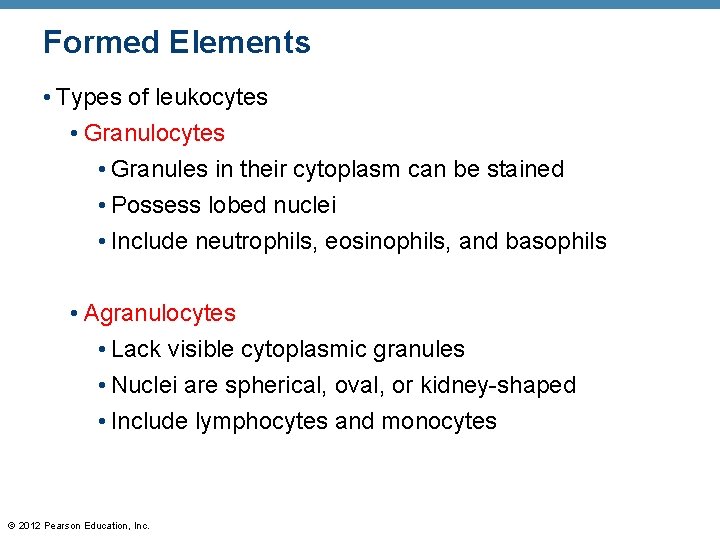 Formed Elements

• Types of leukocytes
  • Granulocytes
    • Granules in their cytoplasm can be stained
    • Possess lobed nuclei
    • Include neutrophils, eosinophils, and basophils

  • Agranulocytes
    • Lack visible cytoplasmic granules
    • Nuclei are spherical, oval, or kidney-shaped
    • Include lymphocytes and monocytes

© 2012 Pearson Education, Inc.